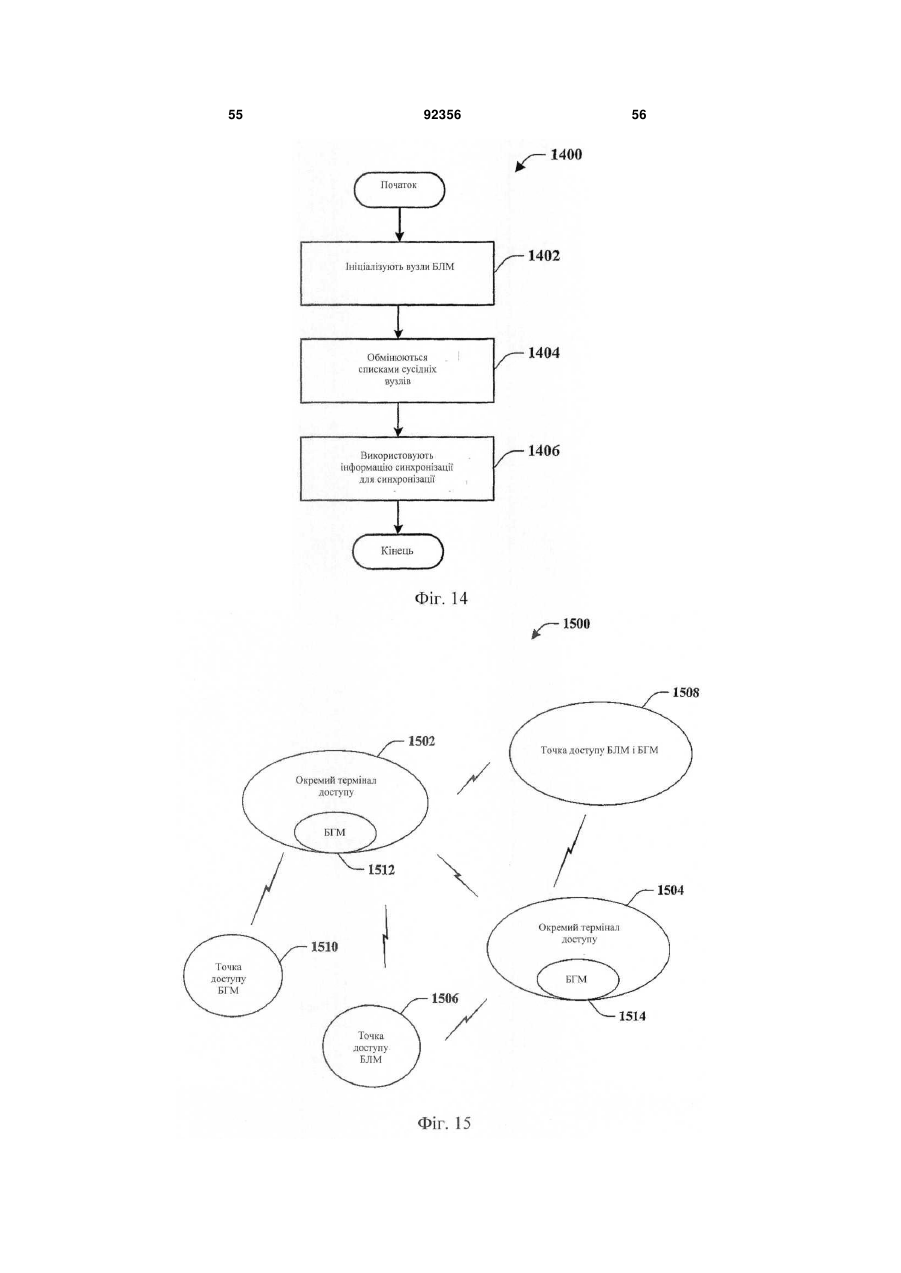 55 92356 56

1400

Початок

Ініціалізують вузли БЛМ

1402

Обмінюються списками сусідніх вузлів

1404

Використовують інформацію синхронізації для синхронізації

1406

Кінець

Фіг. 14

1500

1508

Точка доступу БЛМ і БГМ

1502

Окремий термінал доступу

БГМ

1512

1504

Окремий термінал доступу

БГМ

1514

1510

Точка доступу БГМ

1506

Точка доступу БЛМ

Фіг. 15